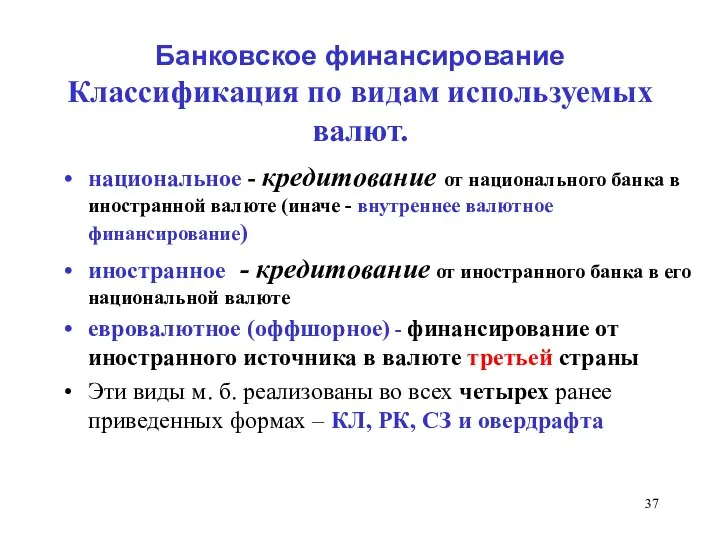 Банковское финансирование
Классификация по видам используемых валют.

• национальное - кредитование от национального банка в иностранной валюте (иначе - внутреннее валютное финансирование)

• иностранное - кредитование от иностранного банка в его национальной валюте

• евровалютное (оффшорное) - финансирование от иностранного источника в валюте третьей страны

• Эти виды м. б. реализованы во всех четырех ранее приведенных формах – КЛ, РК, СЗ и овердрафта

37